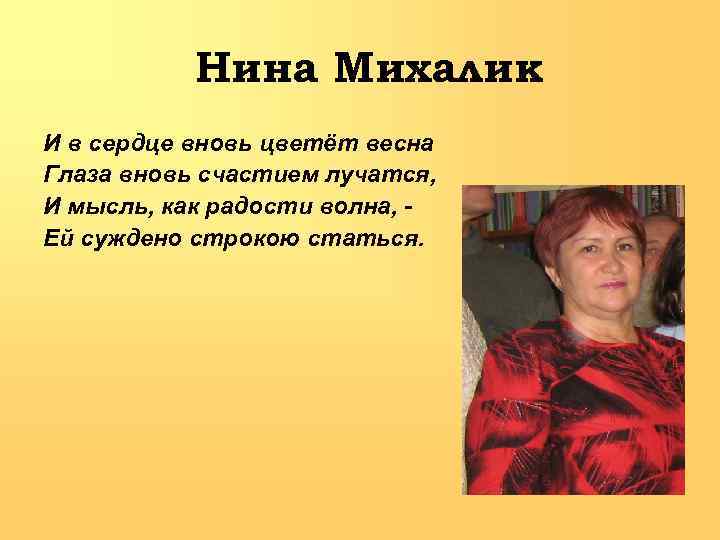 Нина Михалик

И в сердце вновь цветёт весна
Глаза вновь счастием лучатся,
И мысль, как радости волна, -
Ей суждено строкою статься.